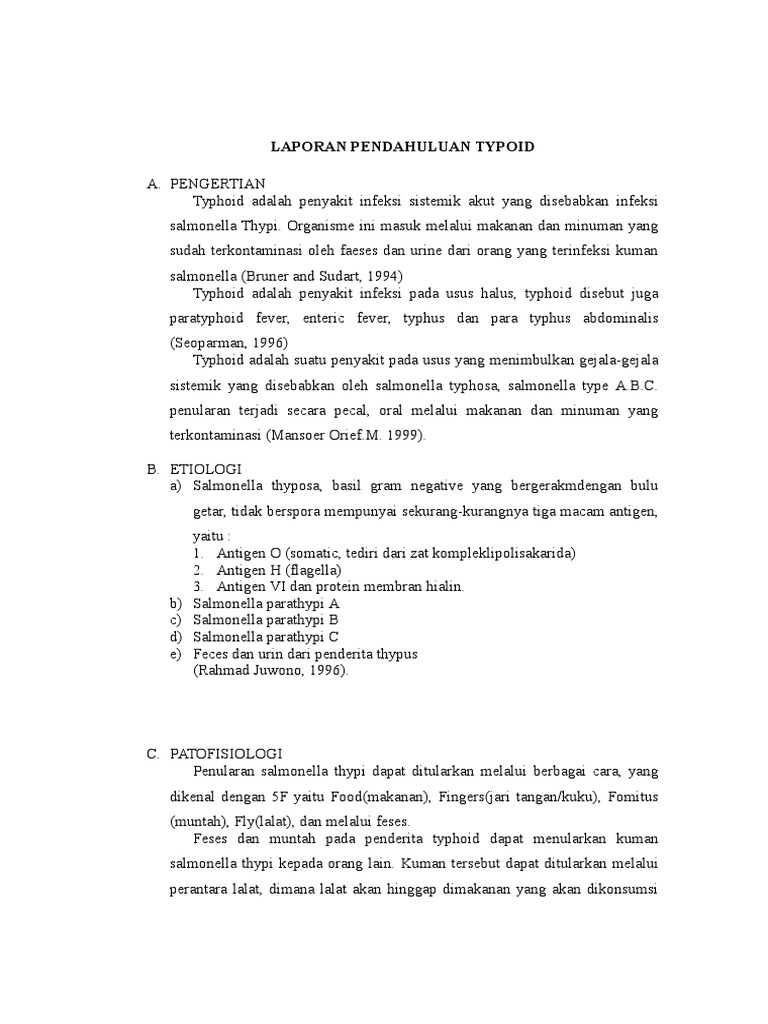 LAPORAN PENDAHULUAN TYPOID

A. PENGERTIAN

Typhoid adalah penyakit infeksi sistemik akut yang disebabkan infeksi salmonella Thypi. Organisme ini masuk melalui makanan dan minuman yang sudah terkontaminasi oleh faeses dan urine dari orang yang terinfeksi kuman salmonella (Bruner and Sudart, 1994)

Typhoid adalah penyakit infeksi pada usus halus, typhoid disebut juga paratyphoid fever, enteric fever, typhus dan para typhus abdominalis (Seoparman, 1996)

Typhoid adalah suatu penyakit pada usus yang menimbulkan gejala-gejala sistemik yang disebabkan oleh salmonella typhosa, salmonella type A.B.C. penularan terjadi secara pecal, oral melalui makanan dan minuman yang terkontaminasi (Mansoer Orief.M. 1999).

B. ETIOLOGI

a) Salmonella thyposa, basil gram negative yang bergerakmdengan bulu getar, tidak berspora mempunyai sekurang-kurangnya tiga macam antigen, yaitu :
1. Antigen O (somatic, tediri dari zat kompleklipolisakarida)
2. Antigen H (flagella)
3. Antigen VI dan protein membran hialin.
b) Salmonella parathypi A
c) Salmonella parathypi B
d) Salmonella parathypi C
e) Feces dan urin dari penderita thypus
(Rahmad Juwono, 1996).

C. PATOFISIOLOGI

Penularan salmonella thypi dapat ditularkan melalui berbagai cara, yang dikenal dengan 5F yaitu Food(makanan), Fingers(jari tangan/kuku), Fomitus (muntah), Fly(lalat), dan melalui feses.

Feses dan muntah pada penderita typhoid dapat menularkan kuman salmonella thypi kepada orang lain. Kuman tersebut dapat ditularkan melalui perantara lalat, dimana lalat akan hinggap dimakanan yang akan dikonsumsi